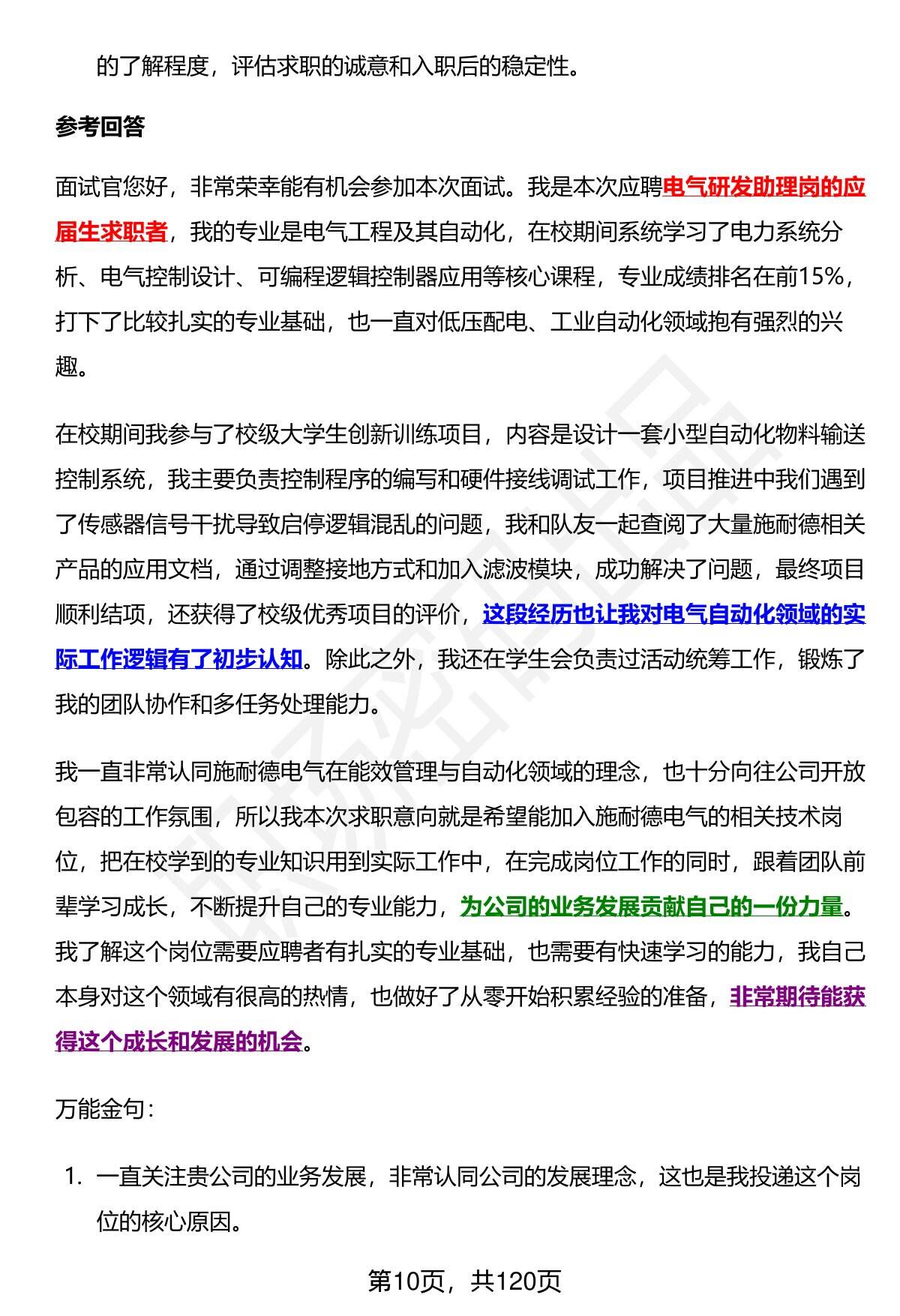 的了解程度，评估求职的诚意和入职后的稳定性。

参考回答

面试官您好，非常荣幸能有机会参加本次面试。我是本次应聘电气研发助理岗的应届生求职者，我的专业是电气工程及其自动化，在校期间系统学习了电力系统分析、电气控制设计、可编程逻辑控制器应用等核心课程，专业成绩排名在前15%，打下了比较扎实的专业基础，也一直对低压配电、工业自动化领域抱有强烈的兴趣。

在校期间我参与了校级大学生创新训练项目，内容是设计一套小型自动化物料输送控制系统，我主要负责控制程序的编写和硬件接线调试工作，项目推进中我们遇到了传感器信号干扰导致启停逻辑混乱的问题，我和队友一起查阅了大量施耐德相关产品的应用文档，通过调整接地方式和加入滤波模块，成功解决了问题，最终项目顺利结项，还获得了校级优秀项目的评价，这段经历也让我对电气自动化领域的实际工作逻辑有了初步认知。除此之外，我还在学生会负责过活动统筹工作，锻炼了我的团队协作和多任务处理能力。

我一直非常认同施耐德电气在能效管理与自动化领域的理念，也十分向往公司开放包容的工作氛围，所以我本次求职意向就是希望能加入施耐德电气的相关技术岗位，把在校学到的专业知识用到实际工作中，在完成岗位工作的同时，跟着团队前辈学习成长，不断提升自己的专业能力，为公司的业务发展贡献自己的一份力量。我了解这个岗位需要应聘者有扎实的专业基础，也需要有快速学习的能力，我自己本身对这个领域有很高的热情，也做好了从零开始积累经验的准备，非常期待能获得这个成长和发展的机会。

万能金句：

1. 一直关注贵公司的业务发展，非常认同公司的发展理念，这也是我投递这个岗位的核心原因。

第10页，共120页